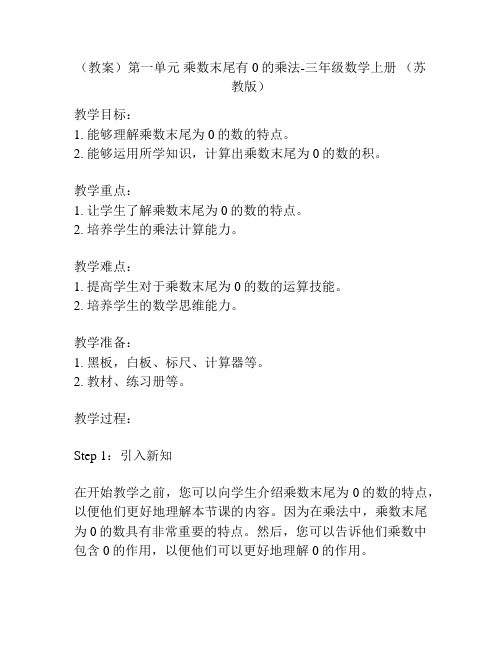 （教案）第一单元 乘数末尾有 0 的乘法-三年级数学上册 （苏教版）

教学目标：
1. 能够理解乘数末尾为 0 的数的特点。
2. 能够运用所学知识，计算出乘数末尾为 0 的数的积。

教学重点：
1. 让学生了解乘数末尾为 0 的数的特点。
2. 培养学生的乘法计算能力。

教学难点：
1. 提高学生对于乘数末尾为 0 的数的运算技能。
2. 培养学生的数学思维能力。

教学准备：
1. 黑板，白板、标尺、计算器等。
2. 教材、练习册等。

教学过程：

Step 1：引入新知

在开始教学之前，您可以向学生介绍乘数末尾为 0 的数的特点，以便他们更好地理解本节课的内容。因为在乘法中，乘数末尾为 0 的数具有非常重要的特点。然后，您可以告诉他们乘数中包含 0 的作用，以便他们可以更好地理解 0 的作用。